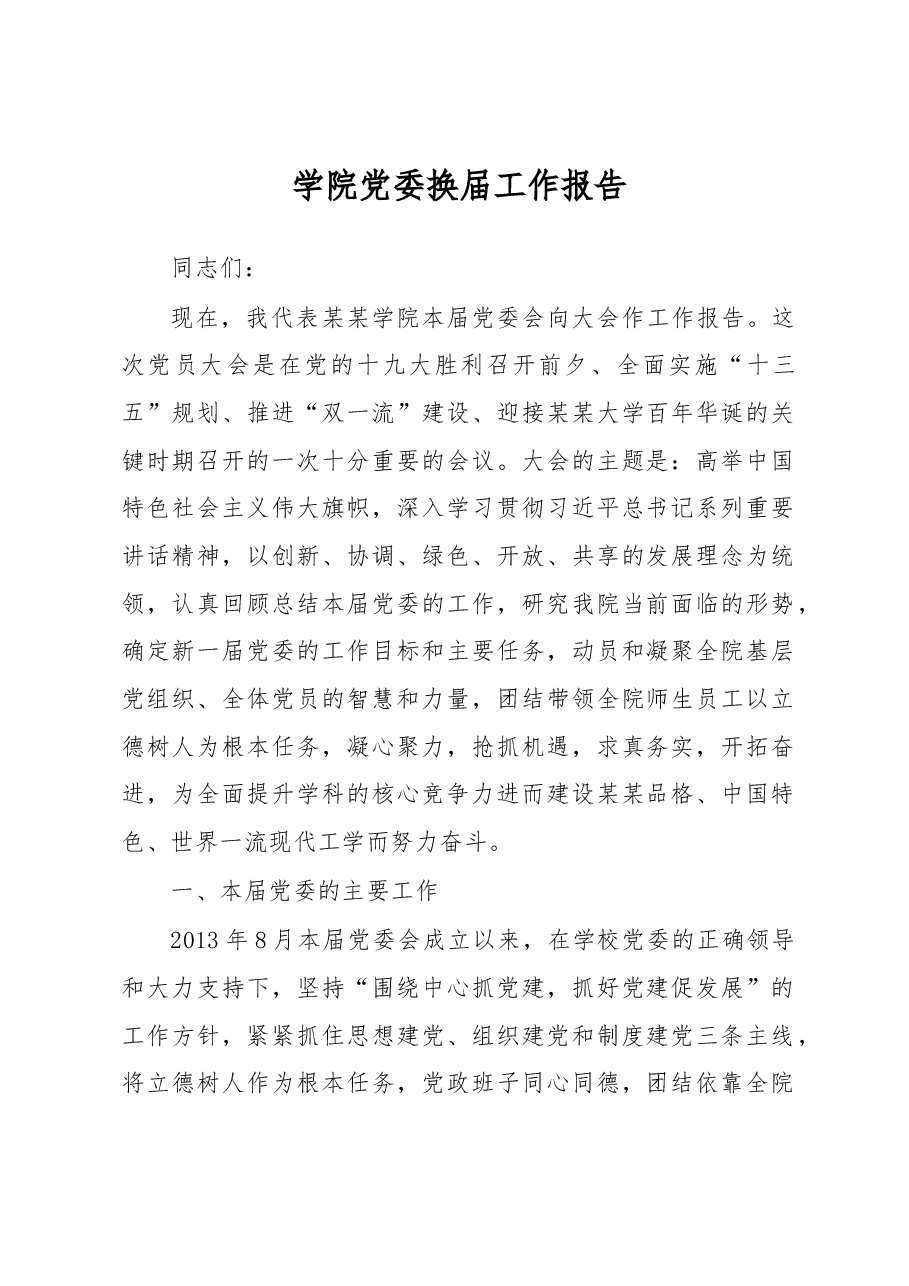 学院党委换届工作报告

同志们：

现在，我代表某某学院本届党委会向大会作工作报告。这次党员大会是在党的十九大胜利召开前夕、全面实施“十三五”规划、推进“双一流”建设、迎接某某大学百年华诞的关键时期召开的一次十分重要的会议。大会的主题是：高举中国特色社会主义伟大旗帜，深入学习贯彻习近平总书记系列重要讲话精神，以创新、协调、绿色、开放、共享的发展理念为统领，认真回顾总结本届党委的工作，研究我院当前面临的形势，确定新一届党委的工作目标和主要任务，动员和凝聚全院基层党组织、全体党员的智慧和力量，团结带领全院师生员工以立德树人为根本任务，凝心聚力，抢抓机遇，求真务实，开拓奋进，为全面提升学科的核心竞争力进而建设某某品格、中国特色、世界一流现代工学而努力奋斗。

一、本届党委的主要工作

2013年8月本届党委会成立以来，在学校党委的正确领导和大力支持下，坚持“围绕中心抓党建，抓好党建促发展”的工作方针，紧紧抓住思想建党、组织建党和制度建党三条主线，将立德树人作为根本任务，党政班子同心同德，团结依靠全院